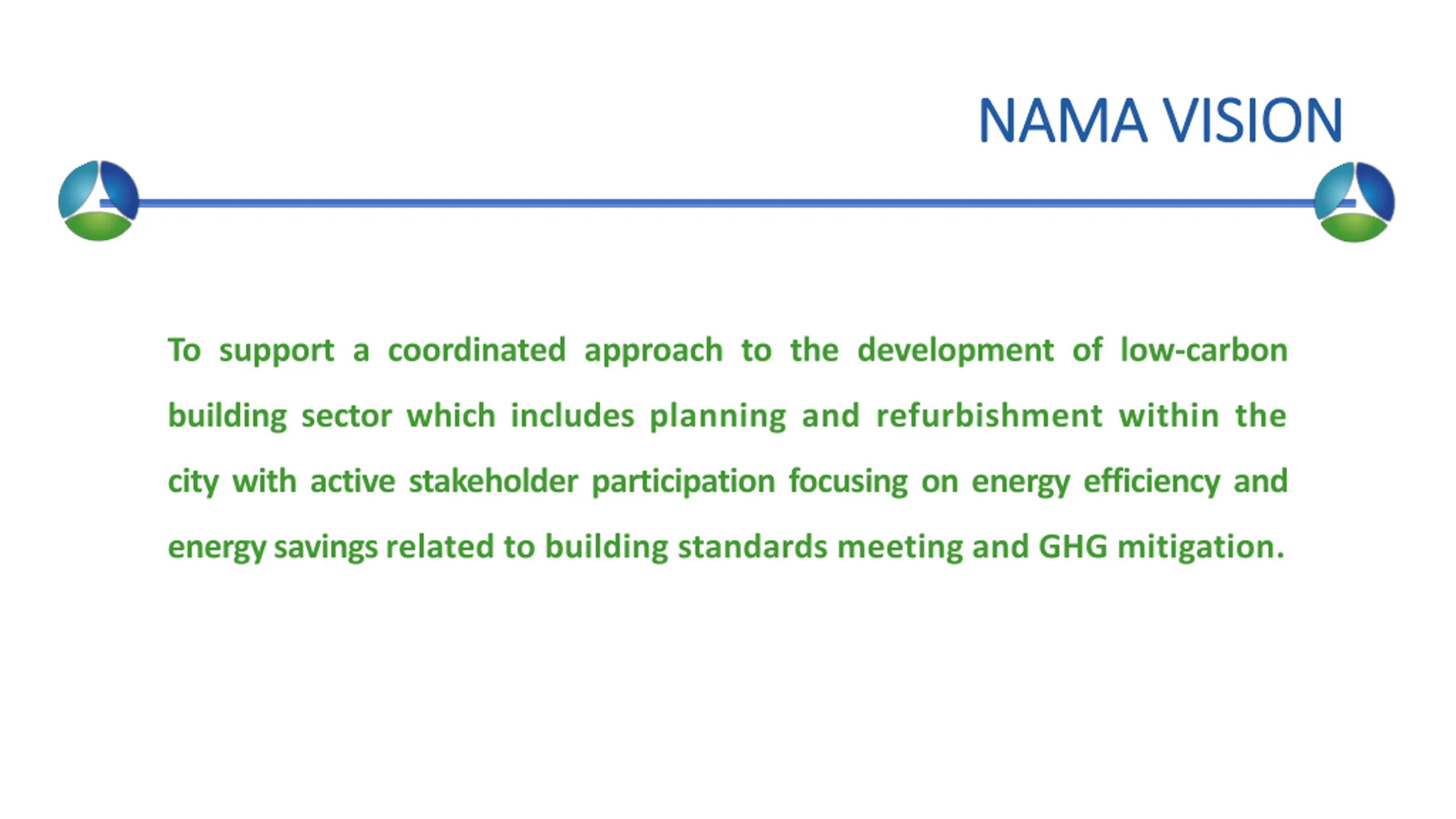 NAMA VISION

To support a coordinated approach to the development of low-carbon building sector which includes planning and refurbishment within the city with active stakeholder participation focusing on energy efficiency and energy savings related to building standards meeting and GHG mitigation.